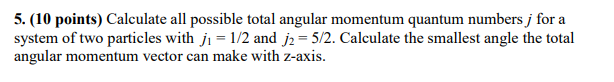 5. (10 points) Calculate all possible total angular momentum quantum numbers $j$ for a system of two particles with $j_1 = 1/2$ and $j_2 = 5/2$. Calculate the smallest angle the total angular momentum vector can make with z-axis.